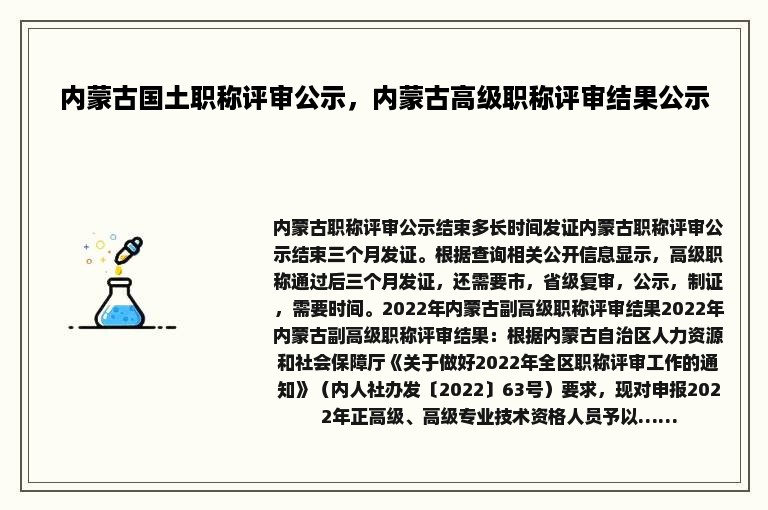 内蒙古国土职称评审公示，内蒙古高级职称评审结果公示

内蒙古职称评审公示结束多长时间发证内蒙古职称评审公示结束三个月发证。根据查询相关公开信息显示，高级职称通过后三个月发证，还需要市，省级复审，公示，制证，需要时间。2022年内蒙古副高级职称评审结果2022年内蒙古副高级职称评审结果：根据内蒙古自治区人力资源和社会保障厅《关于做好2022年全区职称评审工作的通知》（内人社办发〔2022〕63号）要求，现对申报2022年正高级、高级专业技术资格人员予以......